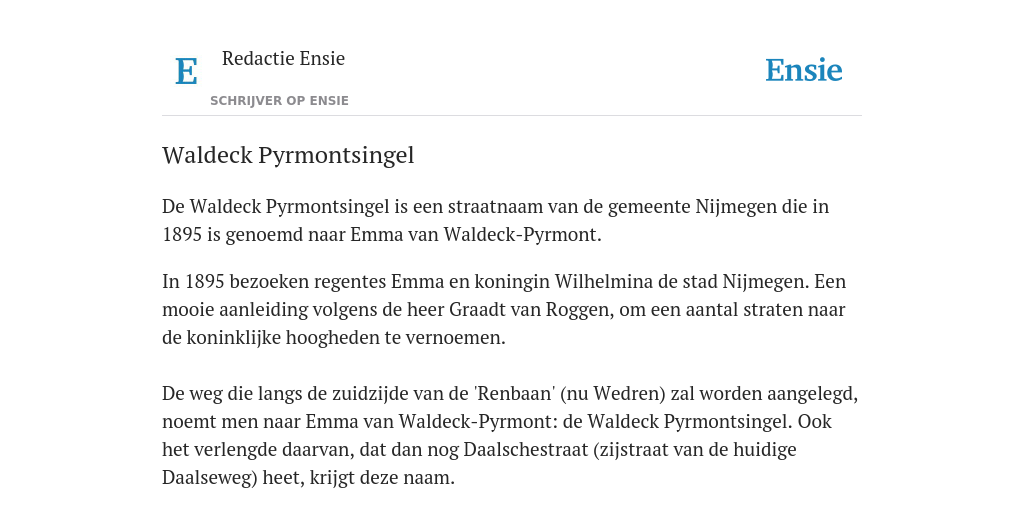 E

Redactie Ensie

SCHRIJVER OP ENSIE

Ensie

Waldeck Pyrmontsingel

De Waldeck Pyrmontsingel is een straatnaam van de gemeente Nijmegen die in 1895 is genoemd naar Emma van Waldeck-Pyrmont.

In 1895 bezoeken regentes Emma en koningin Wilhelmina de stad Nijmegen. Een mooie aanleiding volgens de heer Graadt van Roggen, om een aantal straten naar de koninklijke hoogheden te vernoemen.

De weg die langs de zuidzijde van de 'Renbaan' (nu Wedren) zal worden aangelegd, noemt men naar Emma van Waldeck-Pyrmont: de Waldeck Pyrmontsingel. Ook het verlengde daarvan, dat dan nog Daalschestraat (zijstraat van de huidige Daalseweg) heet, krijgt deze naam.